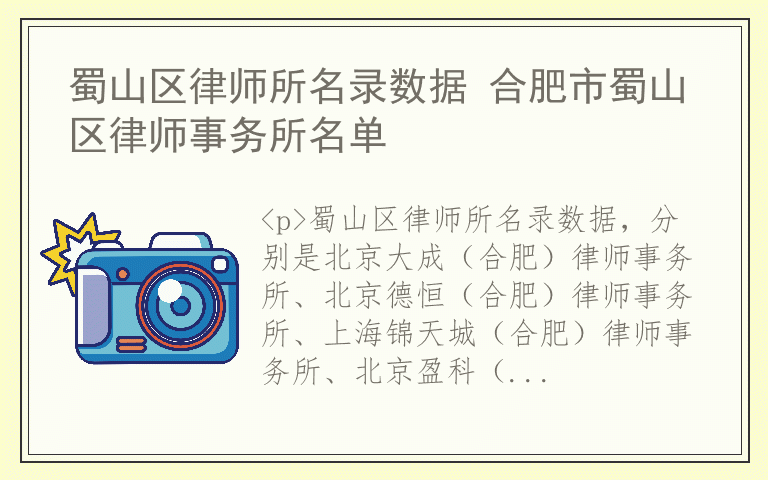 蜀山区律师所名录数据 合肥市蜀山区律师事务所名单

<p>蜀山区律师所名录数据，分别是北京大成（合肥）律师事务所、北京德恒（合肥）律师事务所、上海锦天城（合肥）律师事务所、北京盈科（...